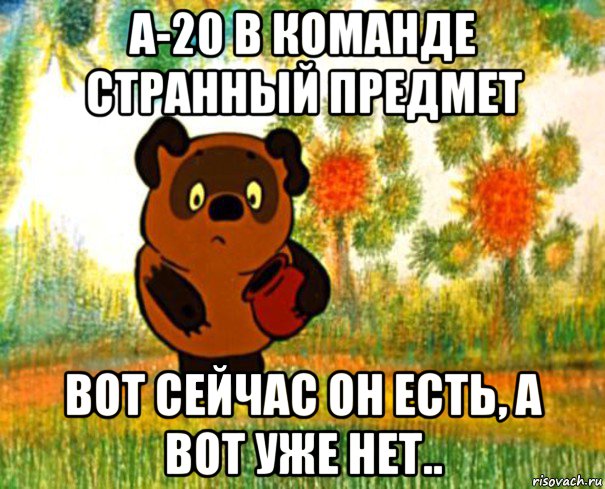 А-20 В КОМАНДЕ СТРАННЫЙ ПРЕДМЕТ

ВОТ СЕЙЧАС ОН ЕСТЬ, А ВОТ УЖЕ НЕТ..

risovach.ru